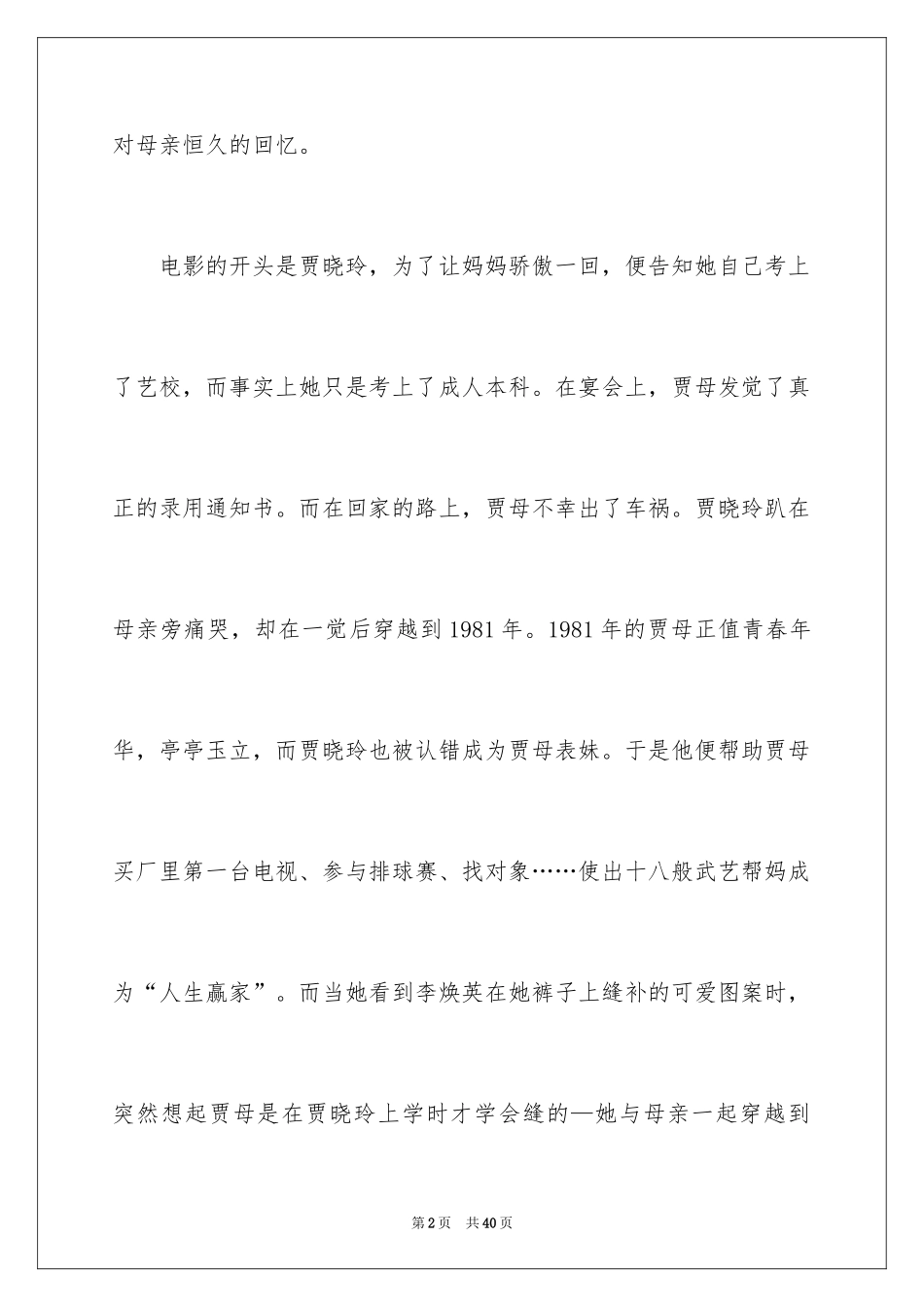 对母亲恒久的回忆。

电影的开头是贾晓玲，为了让妈妈骄傲一回，便告知她自己考上了艺校，而事实上她只是考上了成人本科。在宴会上，贾母发觉了真正的录用通知书。而在回家的路上，贾母不幸出了车祸。贾晓玲趴在母亲旁痛哭，却在一觉后穿越到1981年。1981年的贾母正值青春年华，亭亭玉立，而贾晓玲也被认错成为贾母表妹。于是他便帮助贾母买厂里第一台电视、参与排球赛、找对象……使出十八般武艺帮妈成为“人生赢家”。而当她看到李焕英在她裤子上缝补的可爱图案时，突然想起贾母是在贾晓玲上学时才学会缝的—她与母亲一起穿越到

第2页 共40页